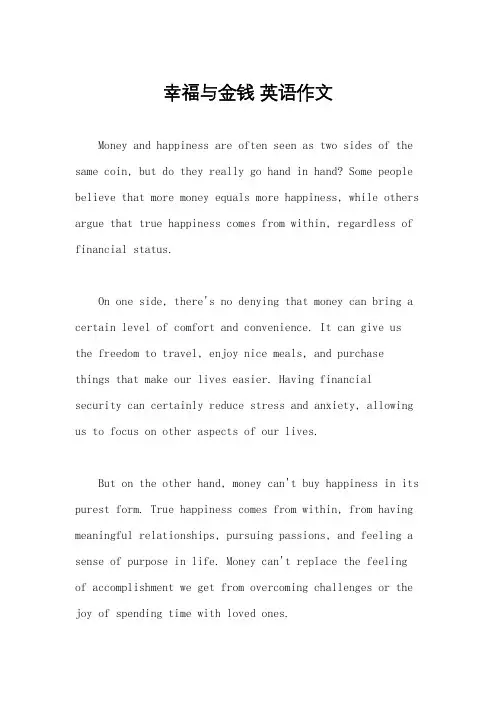 幸福与金钱 英语作文

Money and happiness are often seen as two sides of the same coin, but do they really go hand in hand? Some people believe that more money equals more happiness, while others argue that true happiness comes from within, regardless of financial status.

On one side, there's no denying that money can bring a certain level of comfort and convenience. It can give us the freedom to travel, enjoy nice meals, and purchase things that make our lives easier. Having financial security can certainly reduce stress and anxiety, allowing us to focus on other aspects of our lives.

But on the other hand, money can't buy happiness in its purest form. True happiness comes from within, from having meaningful relationships, pursuing passions, and feeling a sense of purpose in life. Money can't replace the feeling of accomplishment we get from overcoming challenges or the joy of spending time with loved ones.